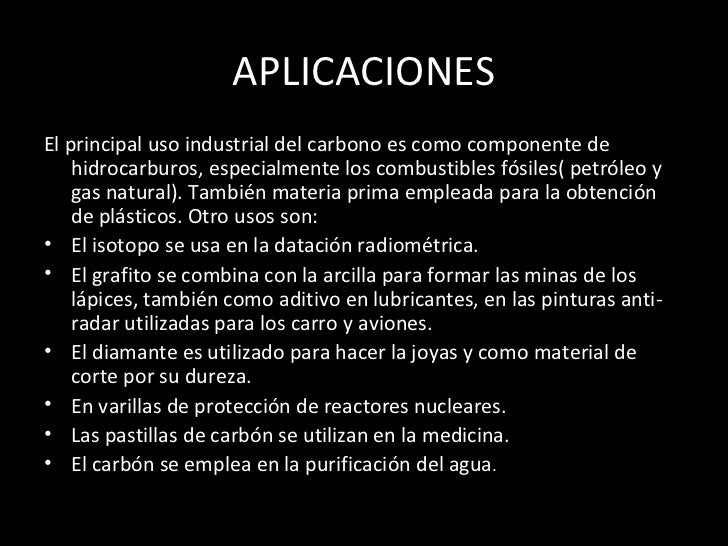 APLICACIONES

El principal uso industrial del carbono es como componente de hidrocarburos, especialmente los combustibles fósiles( petróleo y gas natural). También materia prima empleada para la obtención de plásticos. Otro usos son:

• El isotopo se usa en la datación radiométrica.
• El grafito se combina con la arcilla para formar las minas de los lápices, también como aditivo en lubricantes, en las pinturas anti-radar utilizadas para los carro y aviones.
• El diamante es utilizado para hacer la joyas y como material de corte por su dureza.
• En varillas de protección de reactores nucleares.
• Las pastillas de carbón se utilizan en la medicina.
• El carbón se emplea en la purificación del agua.